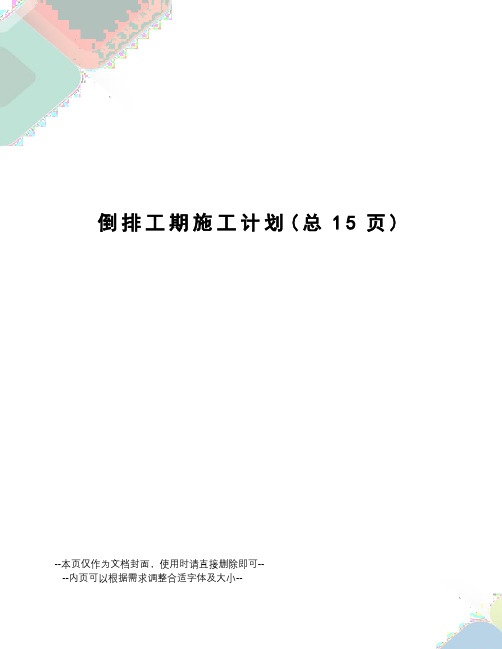 倒排工期施工计划(总 15 页)

--本页仅作为文档封面，使用时请直接删除即可--
--内页可以根据需求调整合适字体及大小--